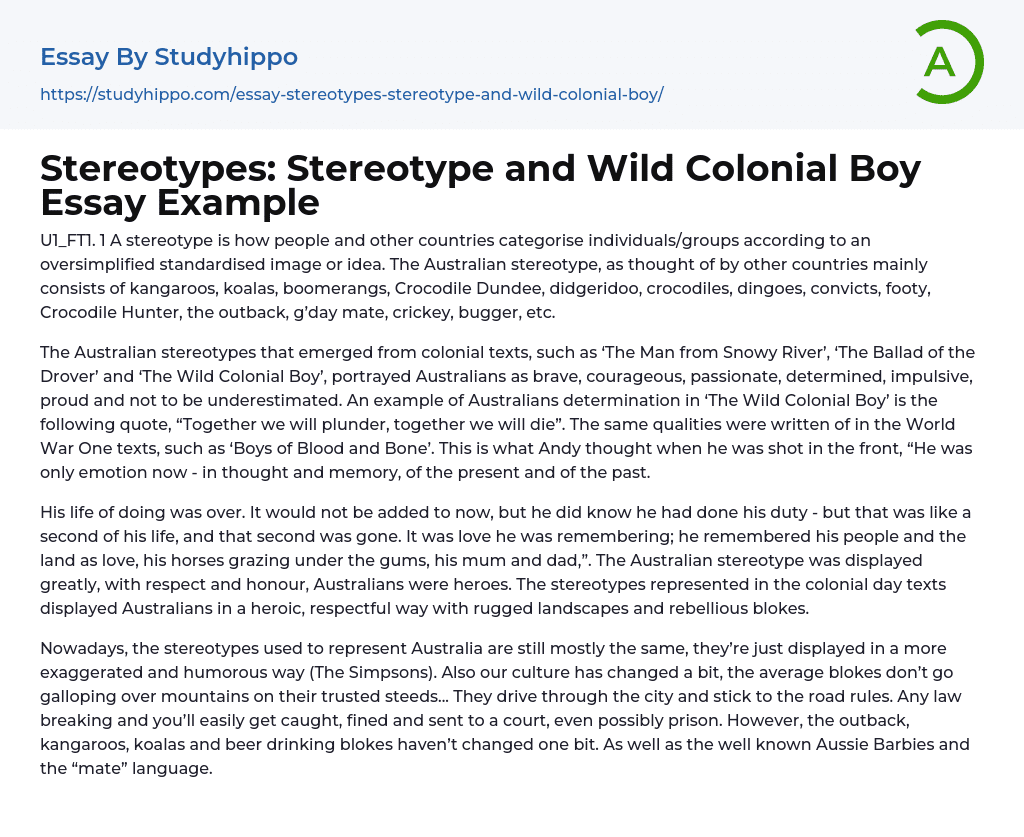 Essay By Studyhippo

https://studyhippo.com/essay-stereotypes-stereotype-and-wild-colonial-boy/

A

Stereotypes: Stereotype and Wild Colonial Boy Essay Example

U1_FT1. 1 A stereotype is how people and other countries categorise individuals/groups according to an oversimplified standardised image or idea. The Australian stereotype, as thought of by other countries mainly consists of kangaroos, koalas, boomerangs, Crocodile Dundee, didgeridoo, crocodiles, dingoes, convicts, footy, Crocodile Hunter, the outback, g'day mate, crickey, bugger, etc.

The Australian stereotypes that emerged from colonial texts, such as 'The Man from Snowy River', 'The Ballad of the Drover' and 'The Wild Colonial Boy', portrayed Australians as brave, courageous, passionate, determined, impulsive, proud and not to be underestimated. An example of Australians determination in 'The Wild Colonial Boy' is the following quote, "Together we will plunder, together we will die". The same qualities were written of in the World War One texts, such as 'Boys of Blood and Bone'. This is what Andy thought when he was shot in the front, "He was only emotion now - in thought and memory, of the present and of the past.

His life of doing was over. It would not be added to now, but he did know he had done his duty - but that was like a second of his life, and that second was gone. It was love he was remembering; he remembered his people and the land as love, his horses grazing under the gums, his mum and dad,". The Australian stereotype was displayed greatly, with respect and honour, Australians were heroes. The stereotypes represented in the colonial day texts displayed Australians in a heroic, respectful way with rugged landscapes and rebellious blokes.

Nowadays, the stereotypes used to represent Australia are still mostly the same, they're just displayed in a more exaggerated and humorous way (The Simpsons). Also our culture has changed a bit, the average blokes don't go galloping over mountains on their trusted steeds... They drive through the city and stick to the road rules. Any law breaking and you'll easily get caught, fined and sent to a court, even possibly prison. However, the outback, kangaroos, koalas and beer drinking blokes haven't changed one bit. As well as the well known Aussie Barbies and the "mate" language.